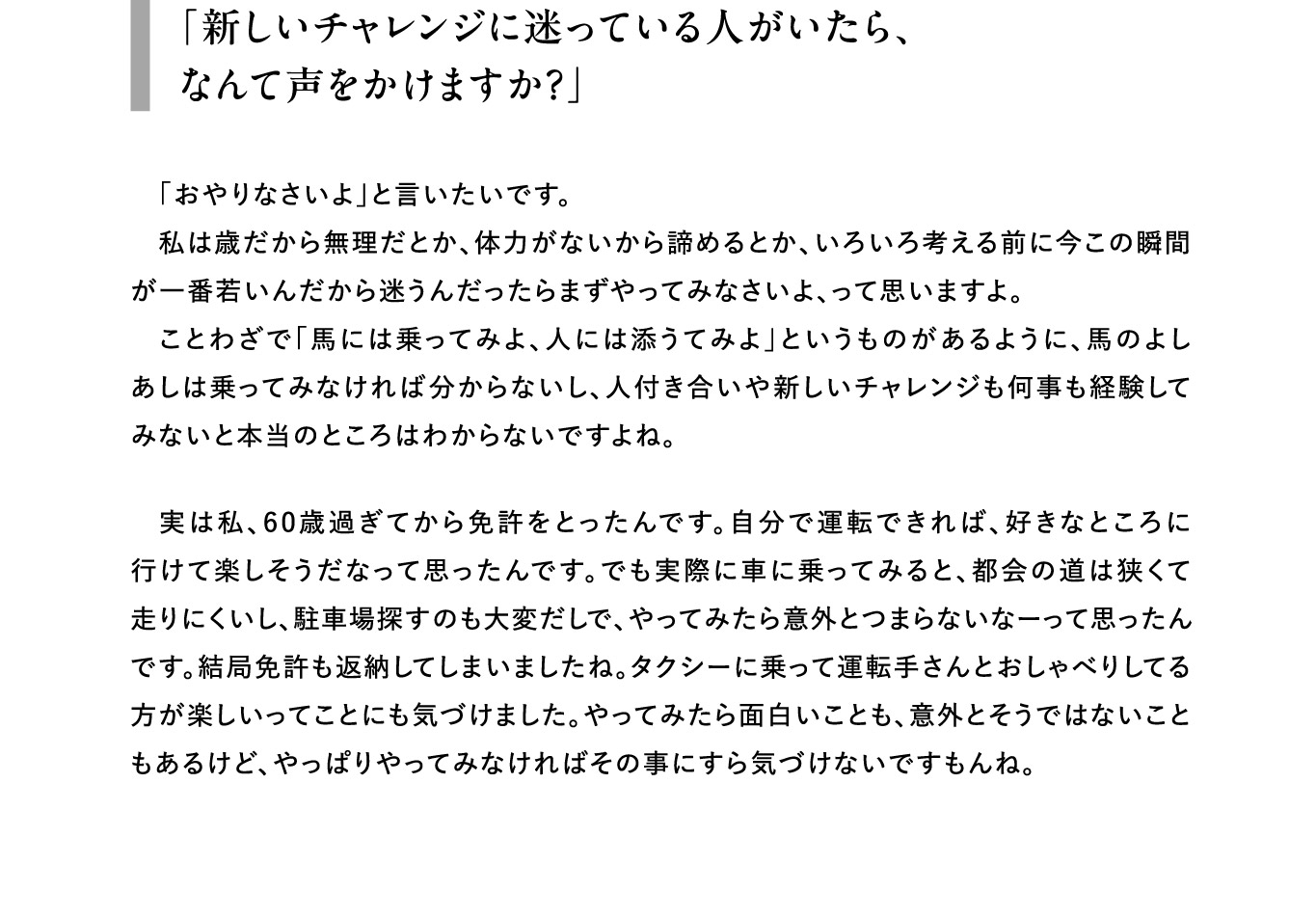 「新しいチャレンジに迷っている人がいたら、なんて声をかけますか?」

「おやりなさいよ」と言いたいです。
私は歳だから無理だとか、体力がないから諦めるとか、いろいろ考える前に今この瞬間が一番若いんだから迷うんだったらまずやってみなさいよ、って思いますよ。
ことわざで「馬には乗ってみよ、人には添うてみよ」というものがあるように、馬のよしあしは乗ってみなければ分からないし、人付き合いや新しいチャレンジも何事も経験してみないと本当のところはわからないですよね。

実は私、60歳過ぎてから免許をとったんです。自分で運転できれば、好きなところに行けて楽しそうだなって思ったんです。でも実際に車に乗ってみると、都会の道は狭くて走りにくいし、駐車場探すのも大変だしで、やってみたら意外とつまらないなーって思ったんです。結局免許も返納してしまいましたね。タクシーに乗って運転手さんとおしゃべりしてる方が楽しいってことにも気づけました。やってみたら面白いことも、意外とそうではないこともあるけど、やっぱりやってみなければその事にすら気づけないですもんね。